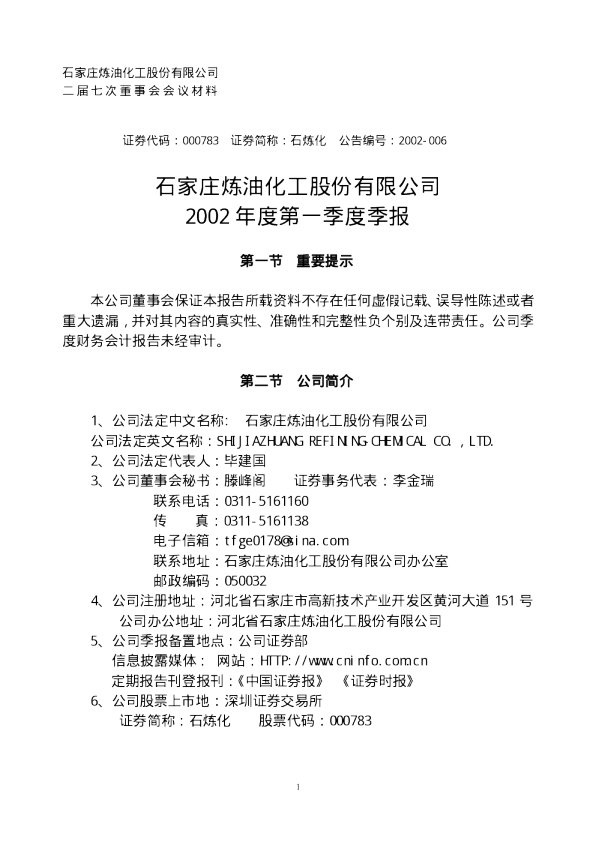 石家庄炼油化工股份有限公司
二届七次董事会会议材料

证券代码：000783 证券简称：石炼化 公告编号：2002-006

石家庄炼油化工股份有限公司
2002年度第一季度季报

第一节 重要提示

本公司董事会保证本报告所载资料不存在任何虚假记载、误导性陈述或者重大遗漏，并对其内容的真实性、准确性和完整性负个别及连带责任。公司季度财务会计报告未经审计。

第二节 公司简介

1、公司法定中文名称： 石家庄炼油化工股份有限公司
公司法定英文名称：SHIJIAZHUANG REFINING-CHEMICAL CO.，LTD.
2、公司法定代表人：毕建国
3、公司董事会秘书：滕峰阁 证券事务代表：李金瑞
联系电话：0311-5161160
传 真：0311-5161138
电子信箱：tfge0178@sina.com
联系地址：石家庄炼油化工股份有限公司办公室
邮政编码：050032
4、公司注册地址：河北省石家庄市高新技术产业开发区黄河大道151号
公司办公地址：河北省石家庄炼油化工股份有限公司
5、公司季报备置地点：公司证券部
信息披露媒体： 网站：HTTP://www.cninfo.com.cn
定期报告刊登报刊：《中国证券报》 《证券时报》
6、公司股票上市地：深圳证券交易所
证券简称：石炼化 股票代码：000783

1